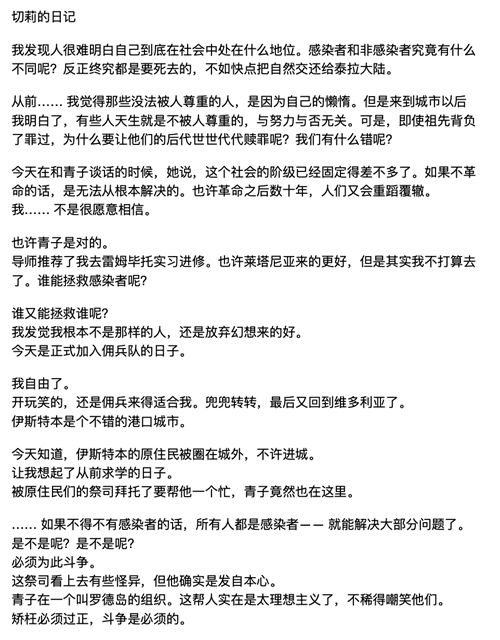 切莉的日记

我发现人很难明白自己到底在社会中处在什么地位。感染者和非感染者究竟有什么不同呢？反正终究都是要死去的，不如快点把自然交还给泰拉大陆。

从前…… 我觉得那些没法被人尊重的人，是因为自己的懒惰。但是来到城市以后我明白了，有些人天生就是不被人尊重的，与努力与否无关。可是，即使祖先背负了罪过，为什么要让他们的后代世世代代赎罪呢？我们有什么错呢？

今天在和青子谈话的时候，她说，这个社会的阶级已经固定得差不多了。如果不革命的话，是无法从根本解决的。也许革命之后数十年，人们又会重蹈覆辙。
我…… 不是很愿意相信。

也许青子是对的。
导师推荐了我去雷姆毕托实习进修。也许莱塔尼亚来的更好，但是其实我不打算去了。谁能拯救感染者呢？

谁又能拯救谁呢？
我发觉我根本不是那样的人，还是放弃幻想来的好。
今天是正式加入佣兵队的日子。

我自由了。
开玩笑的，还是佣兵来得适合我。兜兜转转，最后又回到维多利亚了。
伊斯特本是个不错的港口城市。

今天知道，伊斯特本的原住民被圈在城外，不许进城。
让我想起了从前求学的日子。
被原住民们的祭司拜托了要帮他一个忙，青子竟然也在这里。

…… 如果不得不有感染者的话，所有人都是感染者—— 就能解决大部分问题了。
是不是呢？是不是呢？
必须为此斗争。
这祭司看上去有些怪异，但他确实是发自本心。
青子在一个叫罗德岛的组织。这帮人实在是太理想主义了，不稀得嘲笑他们。
矫枉必须过正，斗争是必须的。